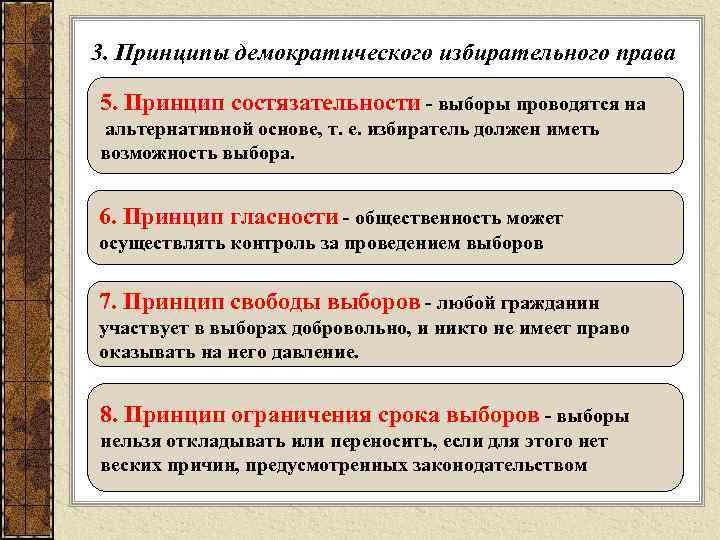 3. Принципы демократического избирательного права

5. Принцип состязательности - выборы проводятся на альтернативной основе, т. е. избиратель должен иметь возможность выбора.

6. Принцип гласности - общественность может осуществлять контроль за проведением выборов

7. Принцип свободы выборов - любой гражданин участвует в выборах добровольно, и никто не имеет право оказывать на него давление.

8. Принцип ограничения срока выборов - выборы нельзя откладывать или переносить, если для этого нет веских причин, предусмотренных законодательством